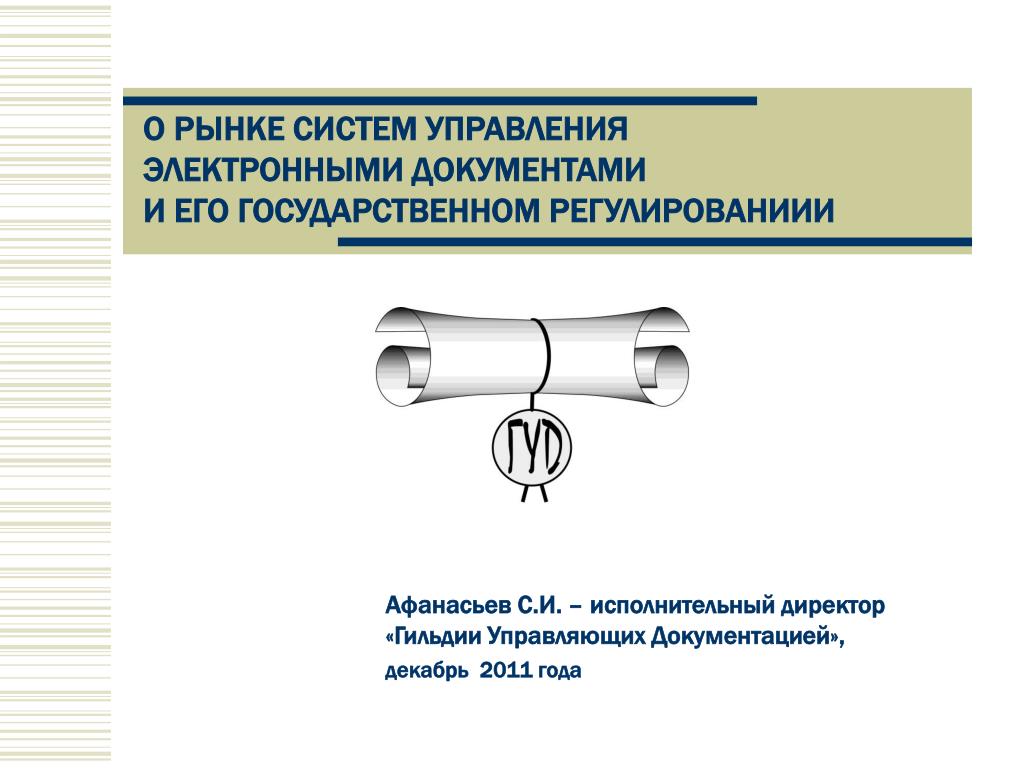 О РЫНКЕ СИСТЕМ УПРАВЛЕНИЯ ЭЛЕКТРОННЫМИ ДОКУМЕНТАМИ И ЕГО ГОСУДАРСТВЕННОМ РЕГУЛИРОВАНИИИ

ГУД

Афанасьев С.И. – исполнительный директор «Гильдии Управляющих Документацией», декабрь 2011 года